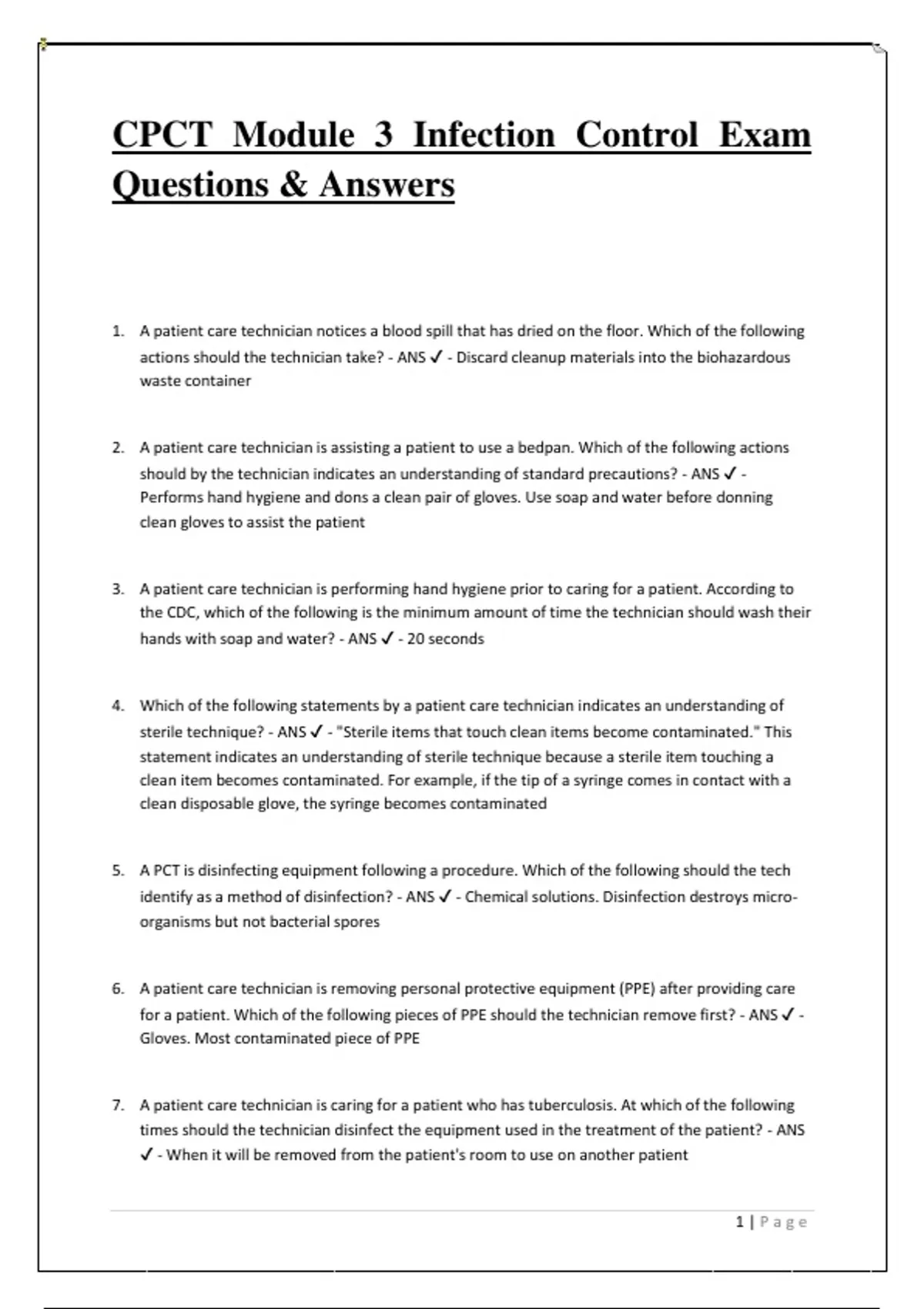 CPCT Module 3 Infection Control Exam Questions & Answers

1. A patient care technician notices a blood spill that has dried on the floor. Which of the following actions should the technician take? - ANS ✓ - Discard cleanup materials into the biohazardous waste container

2. A patient care technician is assisting a patient to use a bedpan. Which of the following actions should by the technician indicates an understanding of standard precautions? - ANS ✓ - Performs hand hygiene and dons a clean pair of gloves. Use soap and water before donning clean gloves to assist the patient

3. A patient care technician is performing hand hygiene prior to caring for a patient. According to the CDC, which of the following is the minimum amount of time the technician should wash their hands with soap and water? - ANS ✓ - 20 seconds

4. Which of the following statements by a patient care technician indicates an understanding of sterile technique? - ANS ✓ - "Sterile items that touch clean items become contaminated." This statement indicates an understanding of sterile technique because a sterile item touching a clean item becomes contaminated. For example, if the tip of a syringe comes in contact with a clean disposable glove, the syringe becomes contaminated

5. A PCT is disinfecting equipment following a procedure. Which of the following should the tech identify as a method of disinfection? - ANS ✓ - Chemical solutions. Disinfection destroys micro-organisms but not bacterial spores

6. A patient care technician is removing personal protective equipment (PPE) after providing care for a patient. Which of the following pieces of PPE should the technician remove first? - ANS ✓ - Gloves. Most contaminated piece of PPE

7. A patient care technician is caring for a patient who has tuberculosis. At which of the following times should the technician disinfect the equipment used in the treatment of the patient? - ANS ✓ - When it will be removed from the patient's room to use on another patient

1 | Page